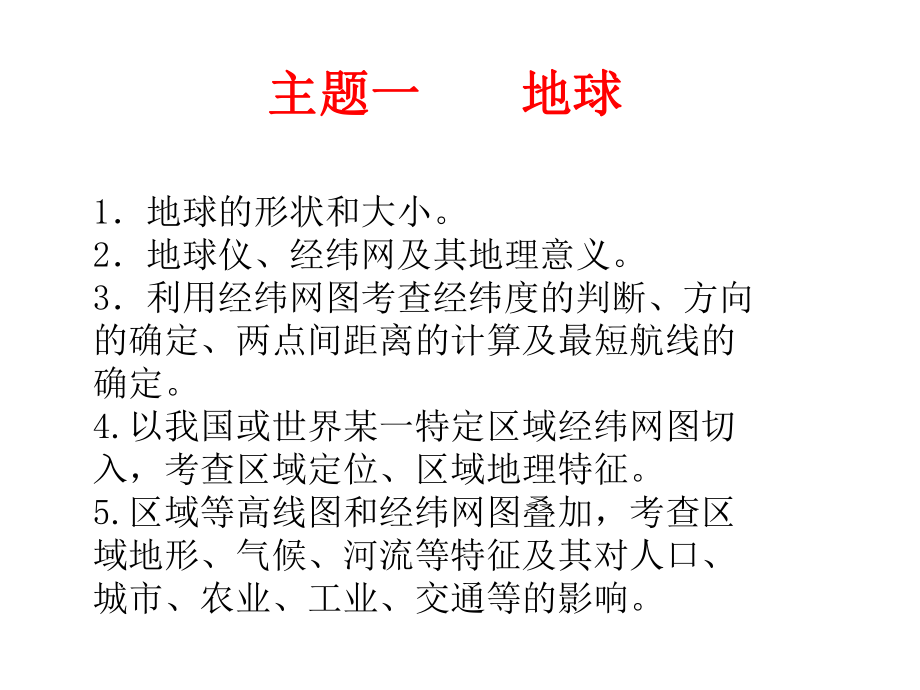 主题一　　地球

1．地球的形状和大小。
2．地球仪、经纬网及其地理意义。
3．利用经纬网图考查经纬度的判断、方向的确定、两点间距离的计算及最短航线的确定。
4.以我国或世界某一特定区域经纬网图切入，考查区域定位、区域地理特征。
5.区域等高线图和经纬网图叠加，考查区域地形、气候、河流等特征及其对人口、城市、农业、工业、交通等的影响。